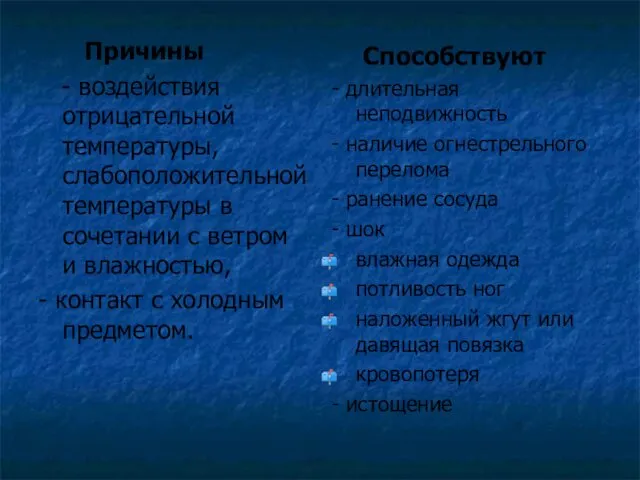 Причины

- воздействия отрицательной температуры, слабоположительной температуры в сочетании с ветром и влажностью,

- контакт с холодным предметом.

Способствуют

- длительная неподвижность

- наличие огнестрельного перелома

- ранение сосуда

- шок

влажная одежда

потливость ног

наложенный жгут или давящая повязка

кровопотеря

- истощение